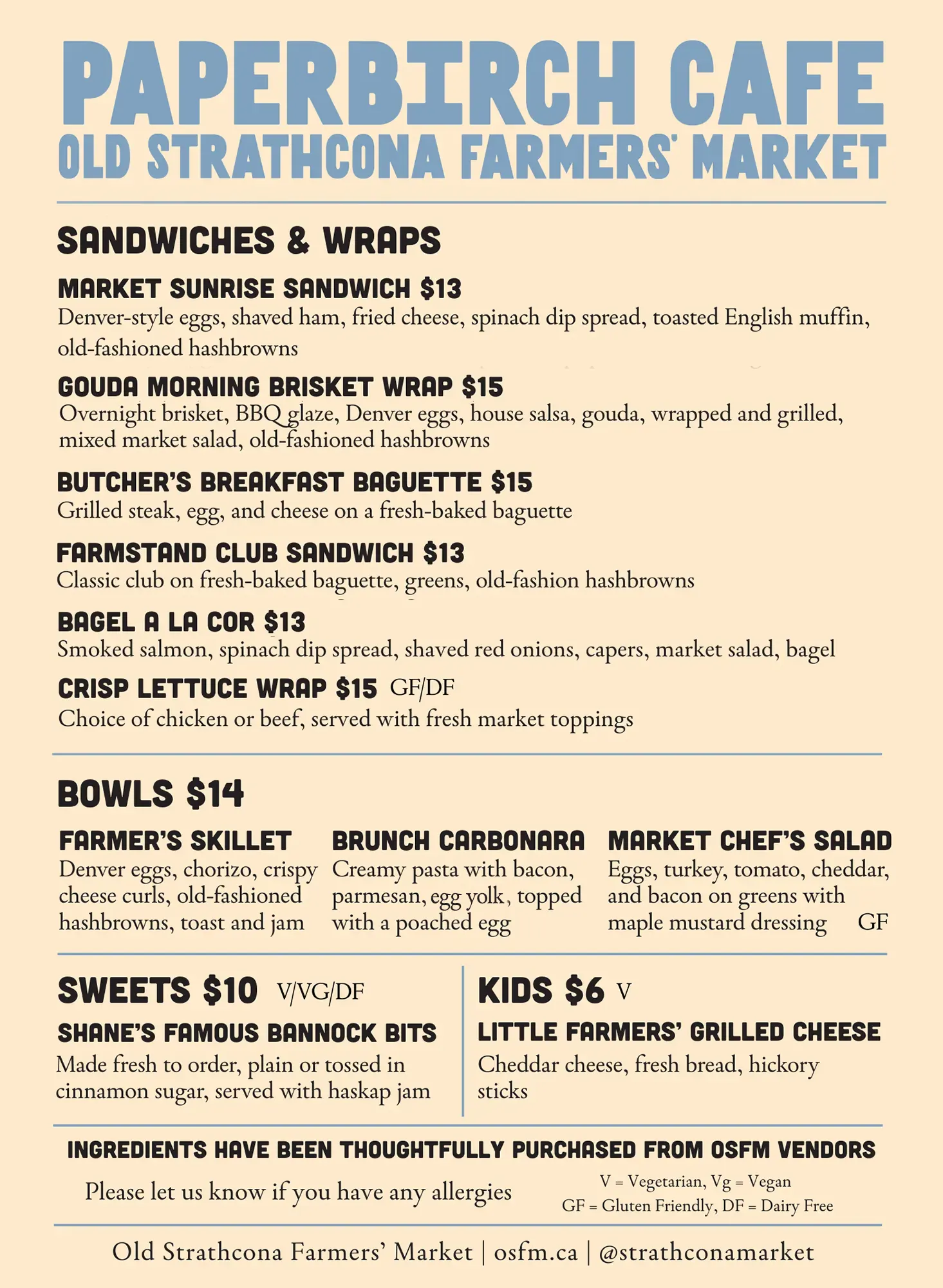 PAPERBIRCH CAFE
OLD STRATHCONA FARMERS' MARKET

SANDWICHES & WRAPS

MARKET SUNRISE SANDWICH $13
Denver-style eggs, shaved ham, fried cheese, spinach dip spread, toasted English muffin, old-fashioned hashbrowns

GOUDA MORNING BRISKET WRAP $15
Overnight brisket, BBQ glaze, Denver eggs, house salsa, gouda, wrapped and grilled, mixed market salad, old-fashioned hashbrowns

BUTCHER'S BREAKFAST BAGUETTE $15
Grilled steak, egg, and cheese on a fresh-baked baguette

FARMSTAND CLUB SANDWICH $13
Classic club on fresh-baked baguette, greens, old-fashion hashbrowns

BAGEL A LA COR $13
Smoked salmon, spinach dip spread, shaved red onions, capers, market salad, bagel

CRISP LETTUCE WRAP $15 GF/DF
Choice of chicken or beef, served with fresh market toppings

BOWLS $14

FARMER'S SKILLET
Denver eggs, chorizo, crispy cheese curls, old-fashioned hashbrowns, toast and jam

BRUNCH CARBONARA
Creamy pasta with bacon, parmesan, egg yolk, topped with a poached egg

MARKET CHEF'S SALAD
Eggs, turkey, tomato, cheddar, and bacon on greens with maple mustard dressing GF

SWEETS $10 V/VG/DF

SHANE'S FAMOUS BANNOCK BITS
Made fresh to order, plain or tossed in cinnamon sugar, served with haskap jam

KIDS $6 V

LITTLE FARMERS' GRILLED CHEESE
Cheddar cheese, fresh bread, hickory sticks

INGREDIENTS HAVE BEEN THOUGHTFULLY PURCHASED FROM OSFM VENDORS

Please let us know if you have any allergies

V = Vegetarian, Vg = Vegan
GF = Gluten Friendly, DF = Dairy Free

Old Strathcona Farmers' Market | osfm.ca | @strathconamarket